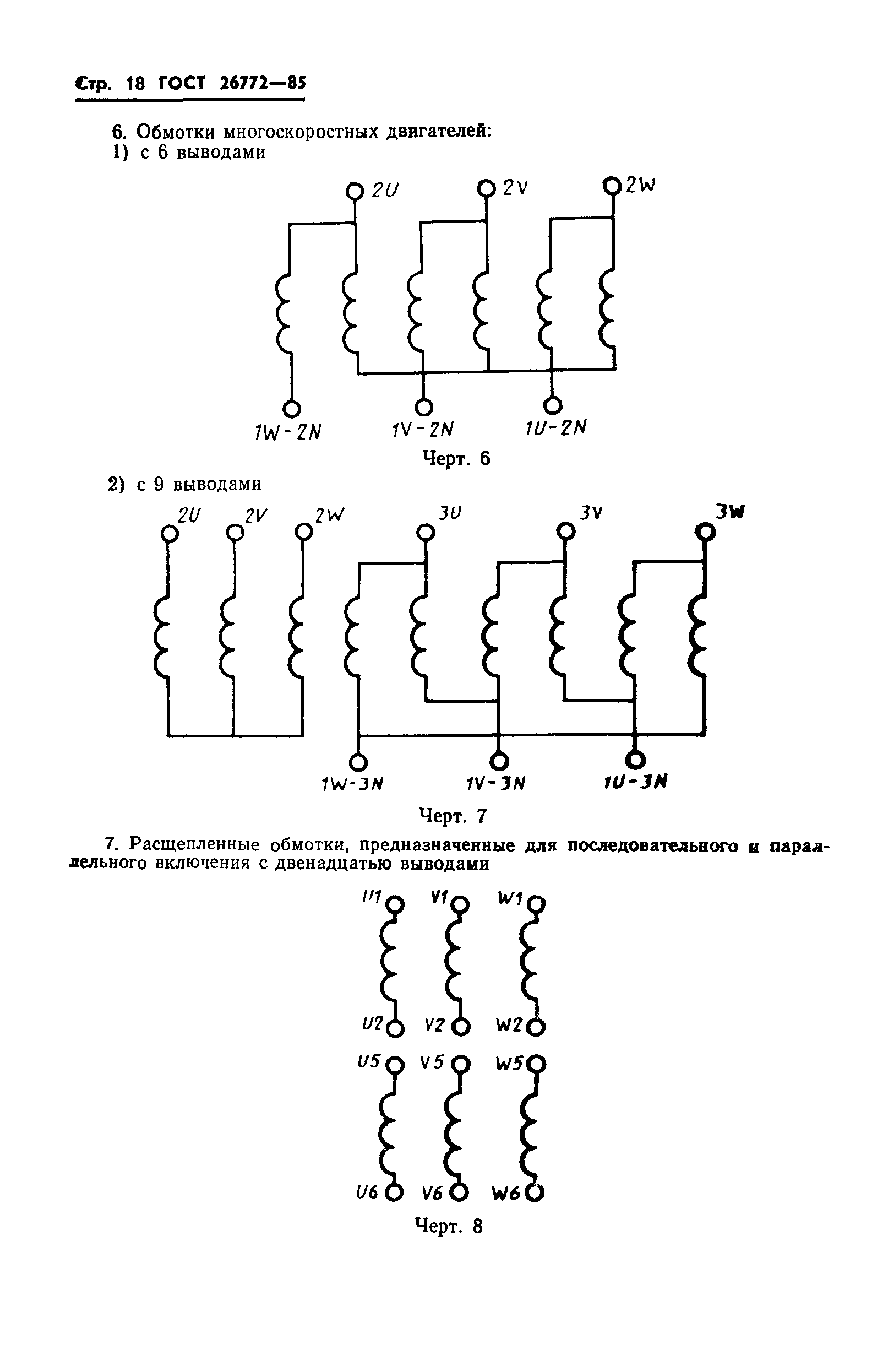 Стр. 18 ГОСТ 26772—85

6. Обмотки многоскоростных двигателей:
1) с 6 выводами

2U 2V 2W

1W-2N 1V-2N 1U-2N

Черт. 6

2) с 9 выводами

2U 2V 2W 3U 3V 3W

1W-3N 1V-3N 1U-3N

Черт. 7

7. Расщепленные обмотки, предназначенные для последовательного и параллельного включения с двенадцатью выводами

U1 V1 W1

U2 V2 W2

U5 V5 W5

U6 V6 W6

Черт. 8